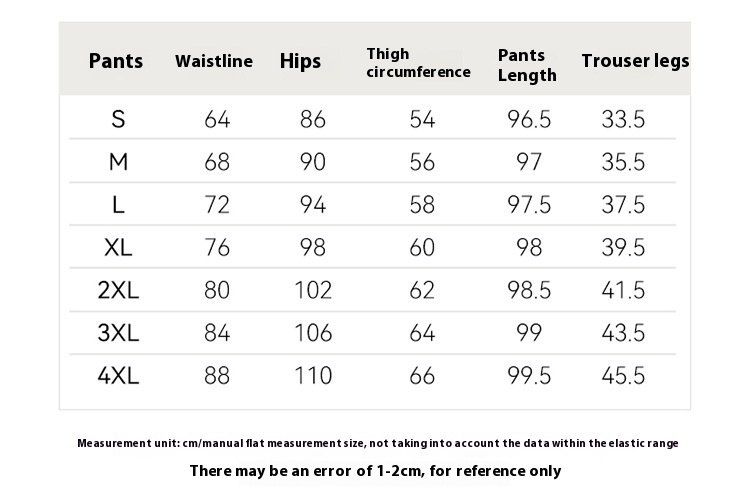 | Pants | Waistline | Hips | Thigh circumference | Pants Length | Trouser legs |
|---|---|---|---|---|---|
| S | 64 | 86 | 54 | 96.5 | 33.5 |
| M | 68 | 90 | 56 | 97 | 35.5 |
| L | 72 | 94 | 58 | 97.5 | 37.5 |
| XL | 76 | 98 | 60 | 98 | 39.5 |
| 2XL | 80 | 102 | 62 | 98.5 | 41.5 |
| 3XL | 84 | 106 | 64 | 99 | 43.5 |
| 4XL | 88 | 110 | 66 | 99.5 | 45.5 |

Measurement unit: cm/manual flat measurement size, not taking into account the data within the elastic range

There may be an error of 1-2cm, for reference only